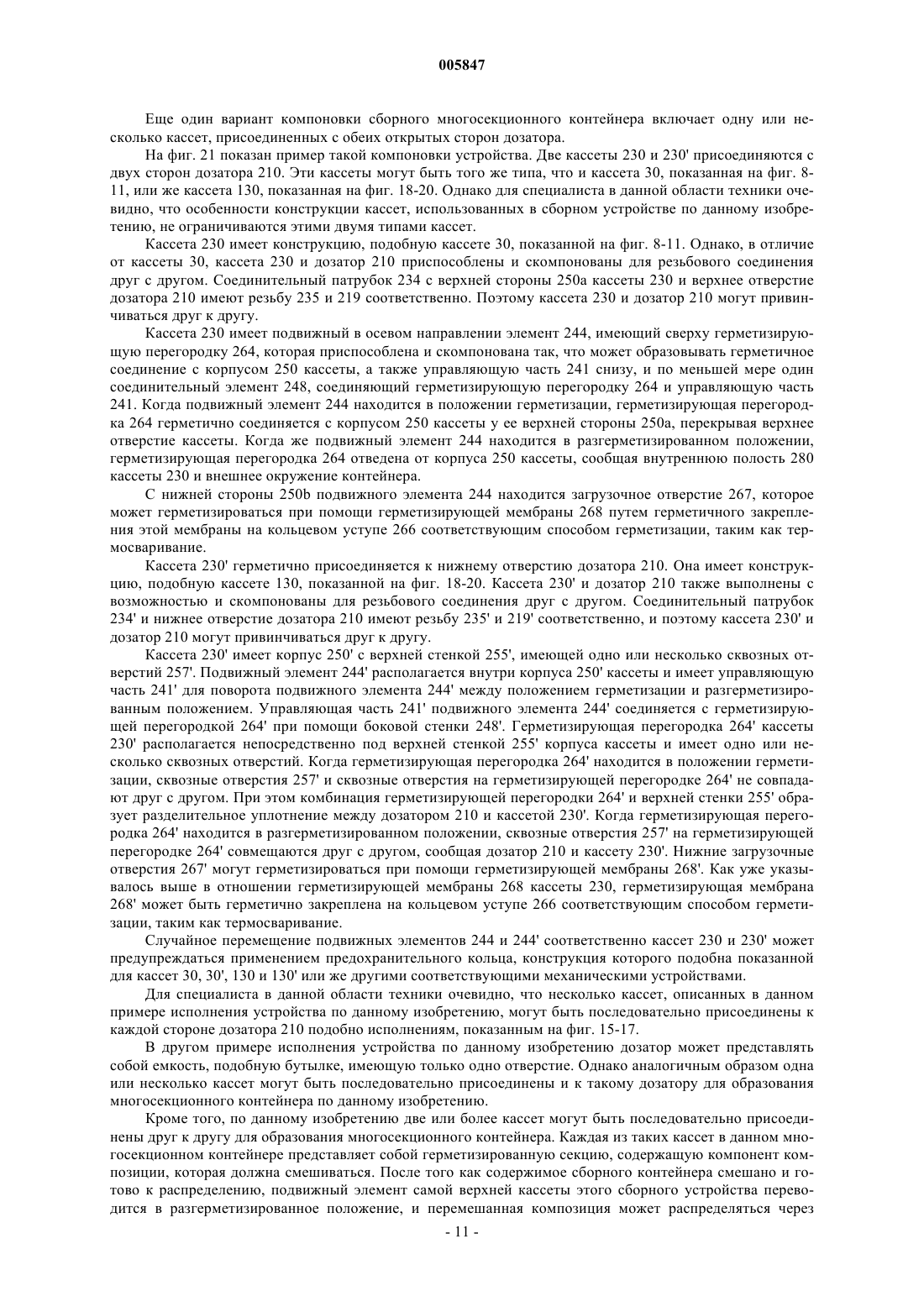 005847

Еще один вариант компоновки сборного многосекционного контейнера включает одну или несколько кассет, присоединенных с обеих открытых сторон дозатора.

На фиг. 21 показан пример такой компоновки устройства. Две кассеты 230 и 230' присоединяются с двух сторон дозатора 210. Эти кассеты могут быть того же типа, что и кассета 30, показанная на фиг. 8-11, или же кассета 130, показанная на фиг. 18-20. Однако для специалиста в данной области техники очевидно, что особенности конструкции кассет, использованных в сборном устройстве по данному изобретению, не ограничиваются этими двумя типами кассет.

Кассета 230 имеет конструкцию, подобную кассете 30, показанной на фиг. 8-11. Однако, в отличие от кассеты 30, кассета 230 и дозатор 210 приспособлены и скомпонованы для резьбового соединения друг с другом. Соединительный патрубок 234 с верхней стороны 250а кассеты 230 и верхнее отверстие дозатора 210 имеют резьбу 235 и 219 соответственно. Поэтому кассета 230 и дозатор 210 могут привинчиваться друг к другу.

Кассета 230 имеет подвижный в осевом направлении элемент 244, имеющий сверху герметизирующую перегородку 264, которая приспособлена и скомпонована так, что может образовывать герметичное соединение с корпусом 250 кассеты, а также управляющую часть 241 снизу, и по меньшей мере один соединительный элемент 248, соединяющий герметизирующую перегородку 264 и управляющую часть 241. Когда подвижный элемент 244 находится в положении герметизации, герметизирующая перегородка 264 герметично соединяется с корпусом 250 кассеты у ее верхней стороны 250а, перекрывая верхнее отверстие кассеты. Когда же подвижный элемент 244 находится в разгерметизированном положении, герметизирующая перегородка 264 отведена от корпуса 250 кассеты, сообщая внутреннюю полость 280 кассеты 230 и внешнее окружение контейнера.

С нижней стороны 250b подвижного элемента 244 находится загрузочное отверстие 267, которое может герметизироваться при помощи герметизирующей мембраны 268 путем герметичного закрепления этой мембраны на кольцевом уступе 266 соответствующим способом герметизации, таким как термосваривание.

Кассета 230' герметично присоединяется к нижнему отверстию дозатора 210. Она имеет конструкцию, подобную кассете 130, показанной на фиг. 18-20. Кассета 230' и дозатор 210 также выполнены с возможностью и скомпонованы для резьбового соединения друг с другом. Соединительный патрубок 234' и нижнее отверстие дозатора 210 имеют резьбу 235' и 219' соответственно, и поэтому кассета 230' и дозатор 210 могут привинчиваться друг к другу.

Кассета 230' имеет корпус 250' с верхней стенкой 255', имеющей одно или несколько сквозных отверстий 257'. Подвижный элемент 244' располагается внутри корпуса 250' кассеты и имеет управляющую часть 241' для поворота подвижного элемента 244' между положением герметизации и разгерметизированным положением. Управляющая часть 241' подвижного элемента 244' соединяется с герметизирующей перегородкой 264' при помощи боковой стенки 248'. Герметизирующая перегородка 264' кассеты 230' располагается непосредственно под верхней стенкой 255' корпуса кассеты и имеет одно или несколько сквозных отверстий. Когда герметизирующая перегородка 264' находится в положении герметизации, сквозные отверстия 257' и сквозные отверстия на герметизирующей перегородке 264' не совпадают друг с другом. При этом комбинация герметизирующей перегородки 264' и верхней стенки 255' образует разделительное уплотнение между дозатором 210 и кассетой 230'. Когда герметизирующая перегородка 264' находится в разгерметизированном положении, сквозные отверстия 257' на герметизирующей перегородке 264' совмещаются друг с другом, сообщая дозатор 210 и кассету 230'. Нижние загрузочные отверстия 267' могут герметизироваться при помощи герметизирующей мембраны 268'. Как уже указывалось выше в отношении герметизирующей мембраны 268 кассеты 230, герметизирующая мембрана 268' может быть герметично закреплена на кольцевом уступе 266 соответствующим способом герметизации, таким как термосваривание.

Случайное перемещение подвижных элементов 244 и 244' соответственно кассет 230 и 230' может предупреждаться применением предохранительного кольца, конструкция которого подобна показанной для кассет 30, 30', 130 и 130' или же другими соответствующими механическими устройствами.

Для специалиста в данной области техники очевидно, что несколько кассет, описанных в данном примере исполнения устройства по данному изобретению, могут быть последовательно присоединены к каждой стороне дозатора 210 подобно исполнениям, показанным на фиг. 15-17.

В другом примере исполнения устройства по данному изобретению дозатор может представлять собой емкость, подобную бутылке, имеющую только одно отверстие. Однако аналогичным образом одна или несколько кассет могут быть последовательно присоединены и к такому дозатору для образования многосекционного контейнера по данному изобретению.

Кроме того, по данному изобретению две или более кассет могут быть последовательно присоединены друг к другу для образования многосекционного контейнера. Каждая из таких кассет в данном многосекционном контейнере представляет собой герметизированную секцию, содержащую компонент композиции, которая должна смешиваться. После того как содержимое сборного контейнера смешано и готово к распределению, подвижный элемент самой верхней кассеты этого сборного устройства переводится в разгерметизированное положение, и перемешанная композиция может распределяться через

- 11 -